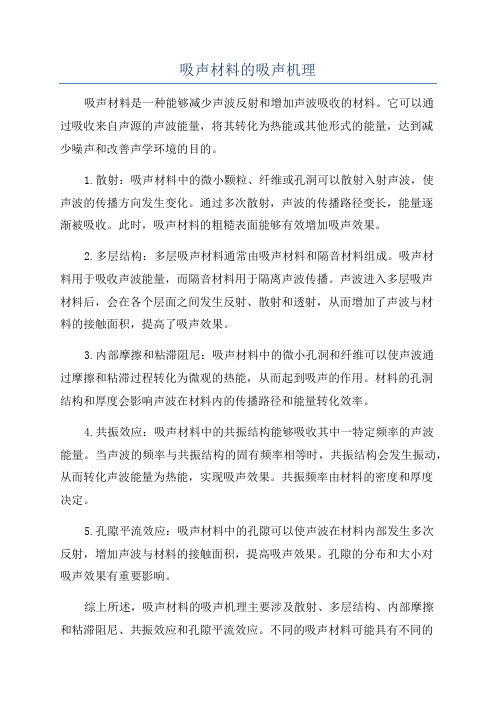 吸声材料的吸声机理

吸声材料是一种能够减少声波反射和增加声波吸收的材料。它可以通过吸收来自声源的声波能量，将其转化为热能或其他形式的能量，达到减少噪声和改善声学环境的目的。

1.散射：吸声材料中的微小颗粒、纤维或孔洞可以散射入射声波，使声波的传播方向发生变化。通过多次散射，声波的传播路径变长，能量逐渐被吸收。此时，吸声材料的粗糙表面能够有效增加吸声效果。

2.多层结构：多层吸声材料通常由吸声材料和隔音材料组成。吸声材料用于吸收声波能量，而隔音材料用于隔离声波传播。声波进入多层吸声材料后，会在各个层面之间发生反射、散射和透射，从而增加了声波与材料的接触面积，提高了吸声效果。

3.内部摩擦和粘滞阻尼：吸声材料中的微小孔洞和纤维可以使声波通过摩擦和粘滞过程转化为微观的热能，从而起到吸声的作用。材料的孔洞结构和厚度会影响声波在材料内的传播路径和能量转化效率。

4.共振效应：吸声材料中的共振结构能够吸收其中一特定频率的声波能量。当声波的频率与共振结构的固有频率相等时，共振结构会发生振动，从而转化声波能量为热能，实现吸声效果。共振频率由材料的密度和厚度决定。

5.孔隙平流效应：吸声材料中的孔隙可以使声波在材料内部发生多次反射，增加声波与材料的接触面积，提高吸声效果。孔隙的分布和大小对吸声效果有重要影响。

综上所述，吸声材料的吸声机理主要涉及散射、多层结构、内部摩擦和粘滞阻尼、共振效应和孔隙平流效应。不同的吸声材料可能具有不同的